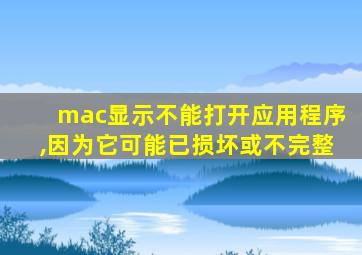 mac显示不能打开应用程序,因为它可能已损坏或不完整